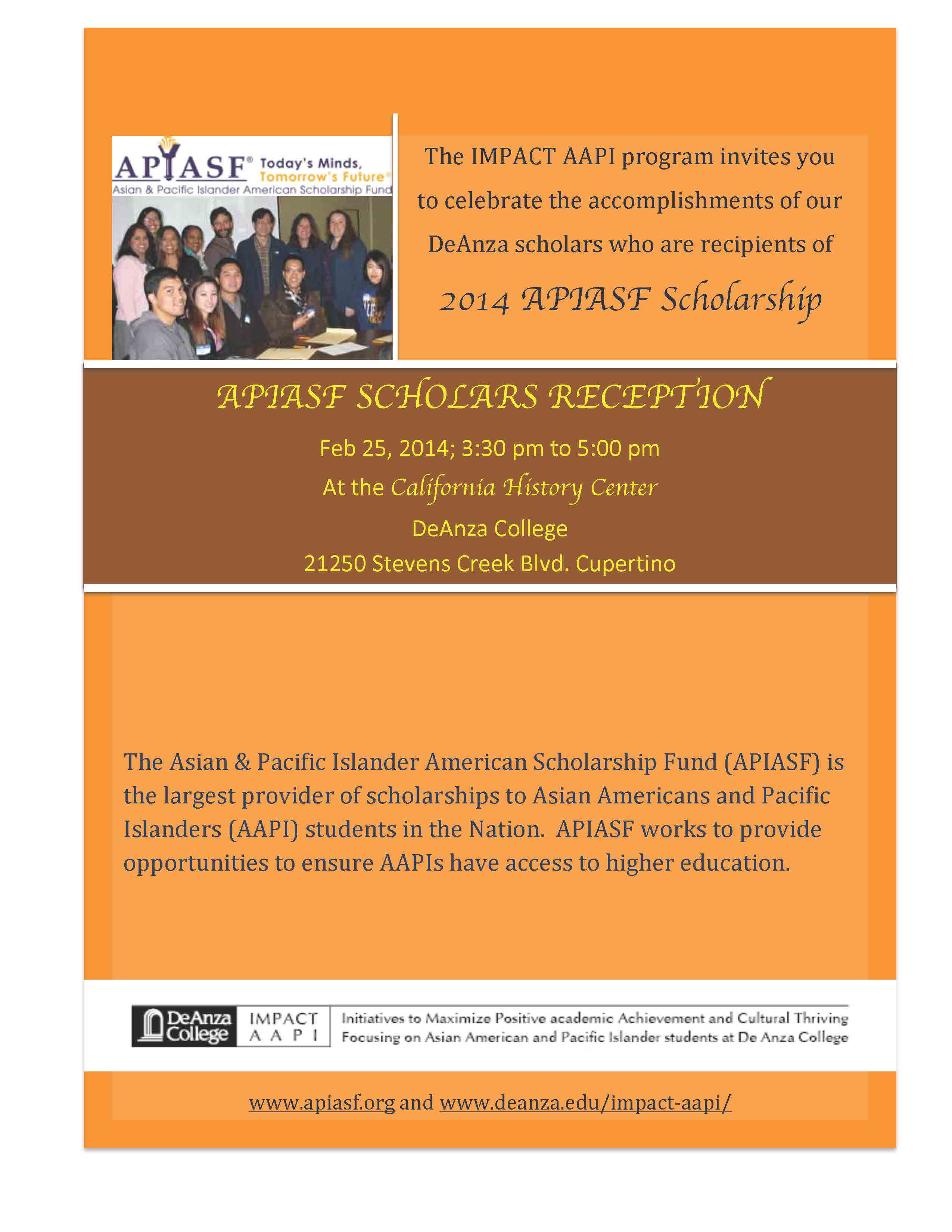 APIASF® Today's Minds, Tomorrow's Future®
Asian & Pacific Islander American Scholarship Fund

The IMPACT AAPI program invites you to celebrate the accomplishments of our DeAnza scholars who are recipients of

2014 APIASF Scholarship

APIASF SCHOLARS RECEPTION

Feb 25, 2014; 3:30 pm to 5:00 pm

At the California History Center

DeAnza College

21250 Stevens Creek Blvd. Cupertino

The Asian & Pacific Islander American Scholarship Fund (APIASF) is the largest provider of scholarships to Asian Americans and Pacific Islanders (AAPI) students in the Nation. APIASF works to provide opportunities to ensure AAPIs have access to higher education.

DeAnza College IMPACT AAPI Initiatives to Maximize Positive academic Achievement and Cultural Thriving Focusing on Asian American and Pacific Islander students at De Anza College

www.apiasf.org and www.deanza.edu/impact-aapi/